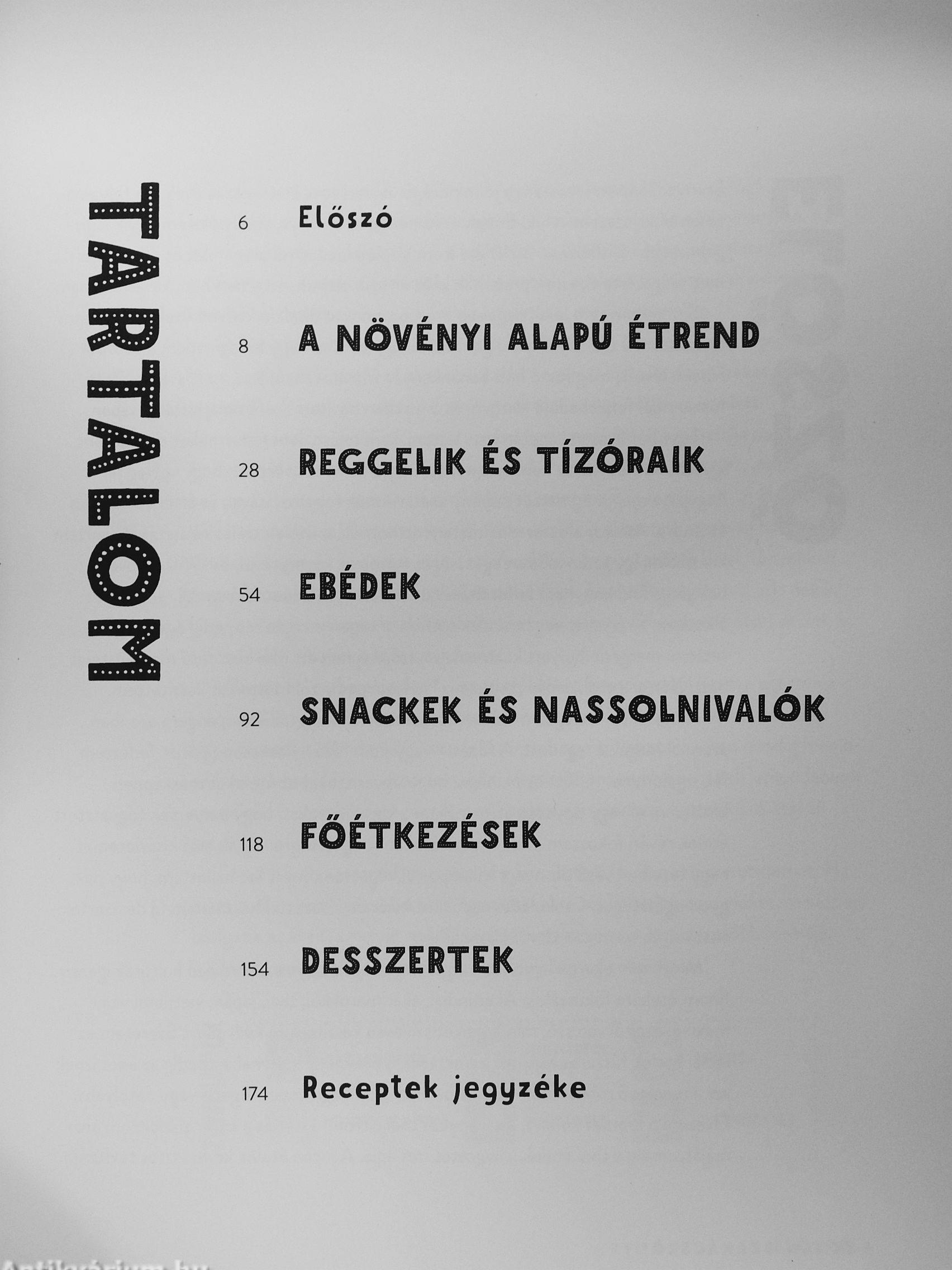 TARTALOM

6 Előszó

8 A NÖVÉNYI ALAPÚ ÉTREND

28 REGGELIK ÉS TÍZÓRAIK

54 EBÉDEK

92 SNACKEK ÉS NASSOLNIVALÓK

118 FŐÉTKEZÉSEK

154 DESSZERTEK

174 Receptek jegyzéke

Antikvárium.hu